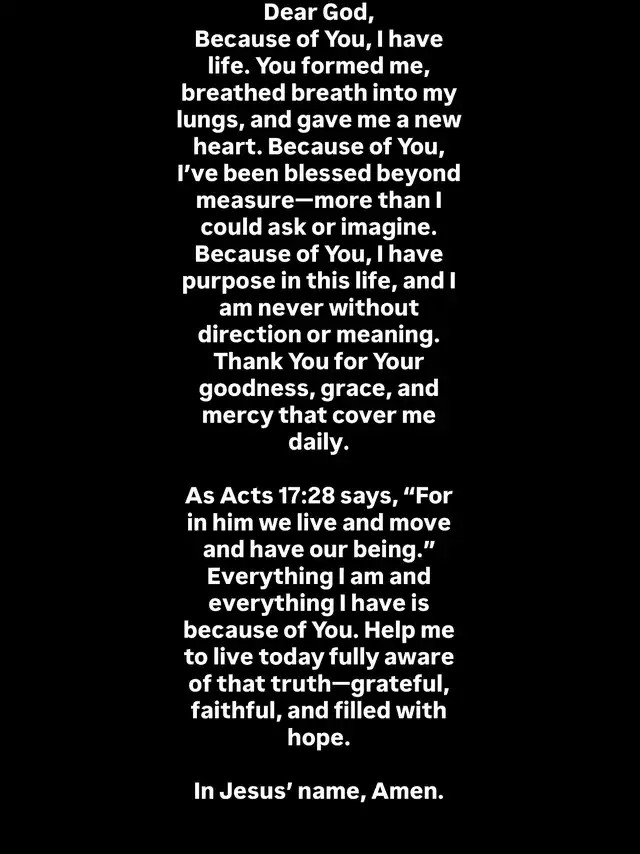 Dear God,
Because of You, I have life. You formed me, breathed breath into my lungs, and gave me a new heart. Because of You, I've been blessed beyond measure—more than I could ask or imagine. Because of You, I have purpose in this life, and I am never without direction or meaning. Thank You for Your goodness, grace, and mercy that cover me daily.

As Acts 17:28 says, "For in him we live and move and have our being." Everything I am and everything I have is because of You. Help me to live today fully aware of that truth—grateful, faithful, and filled with hope.

In Jesus' name, Amen.